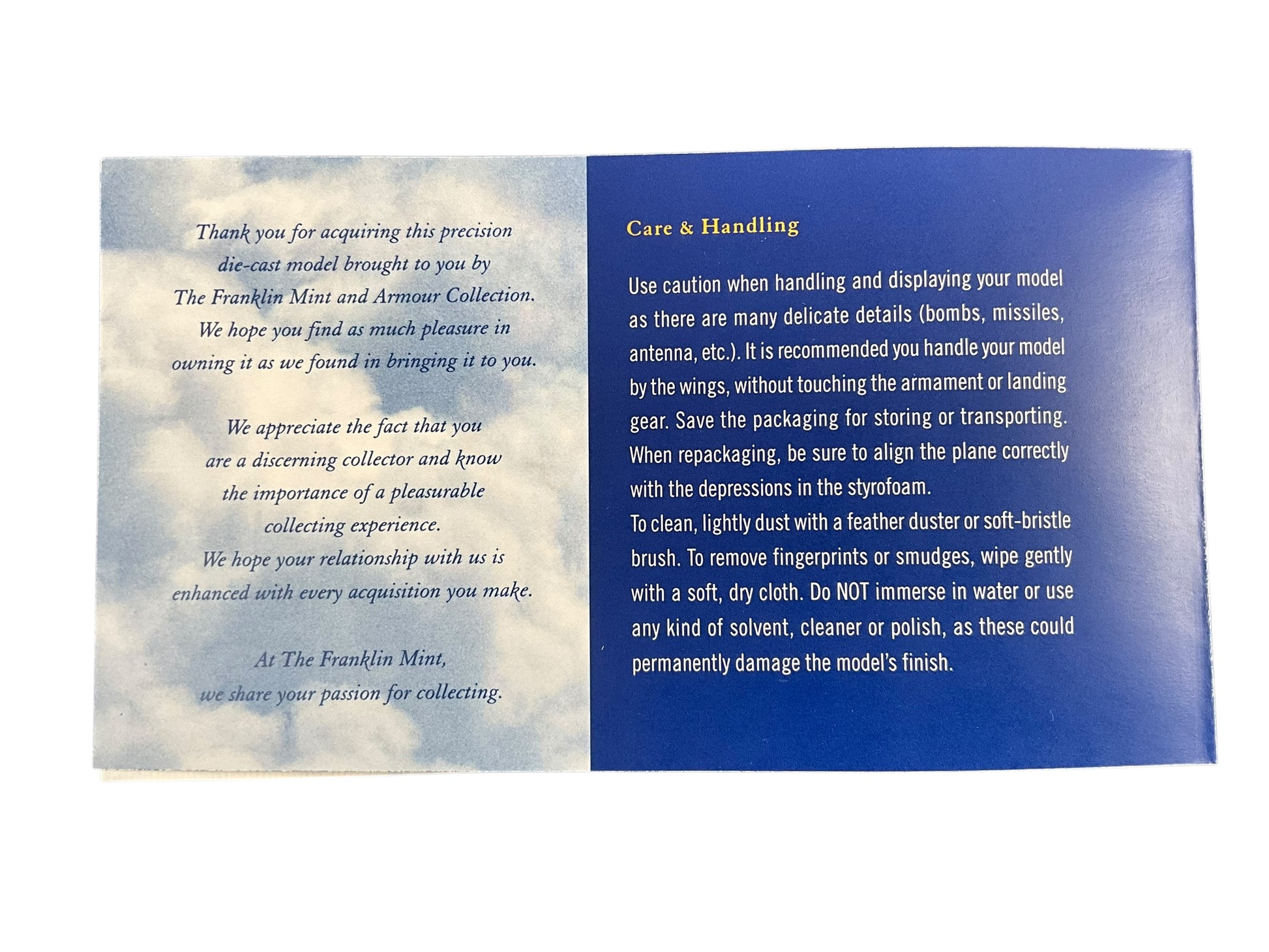 Thank you for acquiring this precision die-cast model brought to you by The Franklin Mint and Armour Collection. We hope you find as much pleasure in owning it as we found in bringing it to you.

We appreciate the fact that you are a discerning collector and know the importance of a pleasurable collecting experience. We hope your relationship with us is enhanced with every acquisition you make.

At The Franklin Mint, we share your passion for collecting.

Care & Handling

Use caution when handling and displaying your model as there are many delicate details (bombs, missiles, antenna, etc.). It is recommended you handle your model by the wings, without touching the armament or landing gear. Save the packaging for storing or transporting. When repackaging, be sure to align the plane correctly with the depressions in the styrofoam.
To clean, lightly dust with a feather duster or soft-bristle brush. To remove fingerprints or smudges, wipe gently with a soft, dry cloth. Do NOT immerse in water or use any kind of solvent, cleaner or polish, as these could permanently damage the model's finish.